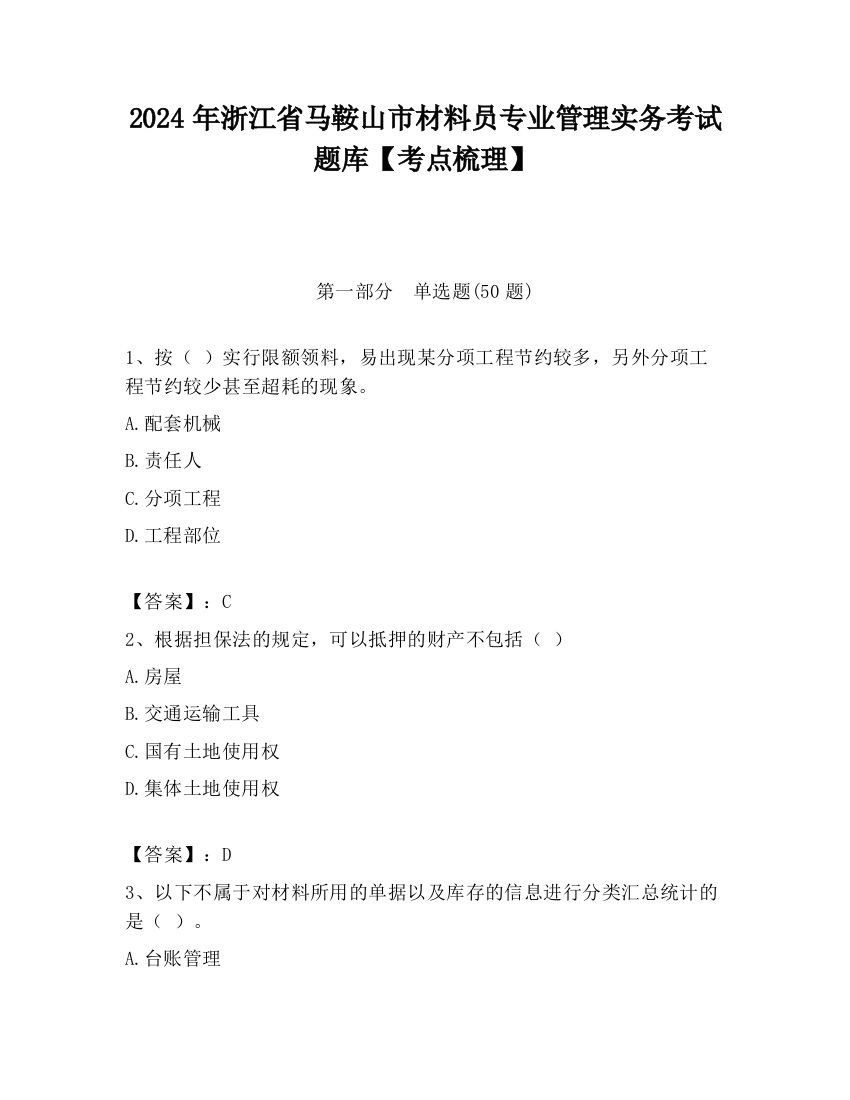 2024 年浙江省马鞍山市材料员专业管理实务考试题库【考点梳理】

第一部分　单选题(50 题)

1、按（ ）实行限额领料，易出现某分项工程节约较多，另外分项工程节约较少甚至超耗的现象。

A.配套机械

B.责任人

C.分项工程

D.工程部位

【答案】：C

2、根据担保法的规定，可以抵押的财产不包括（ ）

A.房屋

B.交通运输工具

C.国有土地使用权

D.集体土地使用权

【答案】：D

3、以下不属于对材料所用的单据以及库存的信息进行分类汇总统计的是（ ）。

A.台账管理